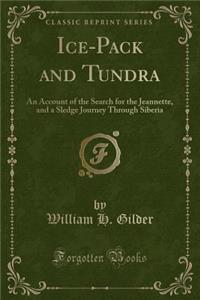 CLASSIC REPRINT SERIES

ICE-PACK AND TUNDRA

An Account of the Search for the Jeannette, and a Sledge Journey Through Siberia

F

by
William H. Gilder

Forgotten Books